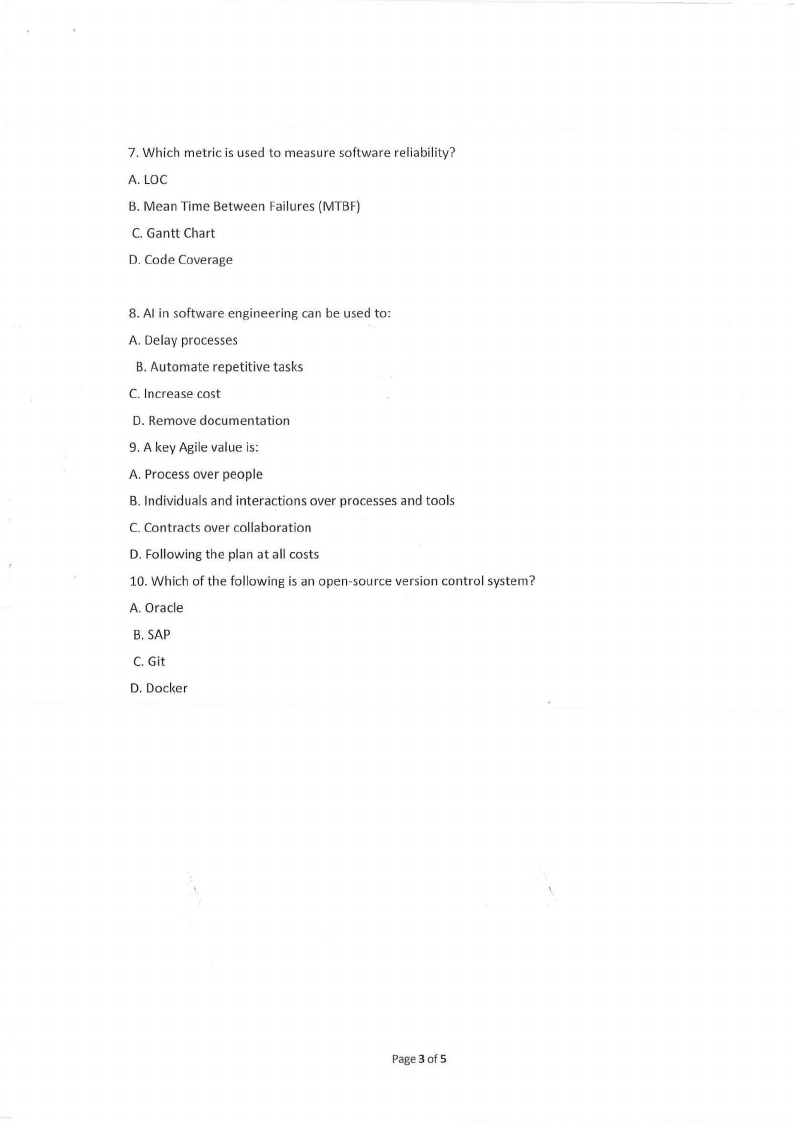 7. Which metric is used to measure software reliability?

A. LOC

B. Mean Time Between Failures (MTBF)

C. Gantt Chart

D. Code Coverage

8. AI in software engineering can be used to:

A. Delay processes

B. Automate repetitive tasks

C. Increase cost

D. Remove documentation

9. A key Agile value is:

A. Process over people

B. Individuals and interactions over processes and tools

C. Contracts over collaboration

D. Following the plan at all costs

10. Which of the following is an open-source version control system?

A. Oracle

B. SAP

C. Git

D. Docker

Page 3 of 5